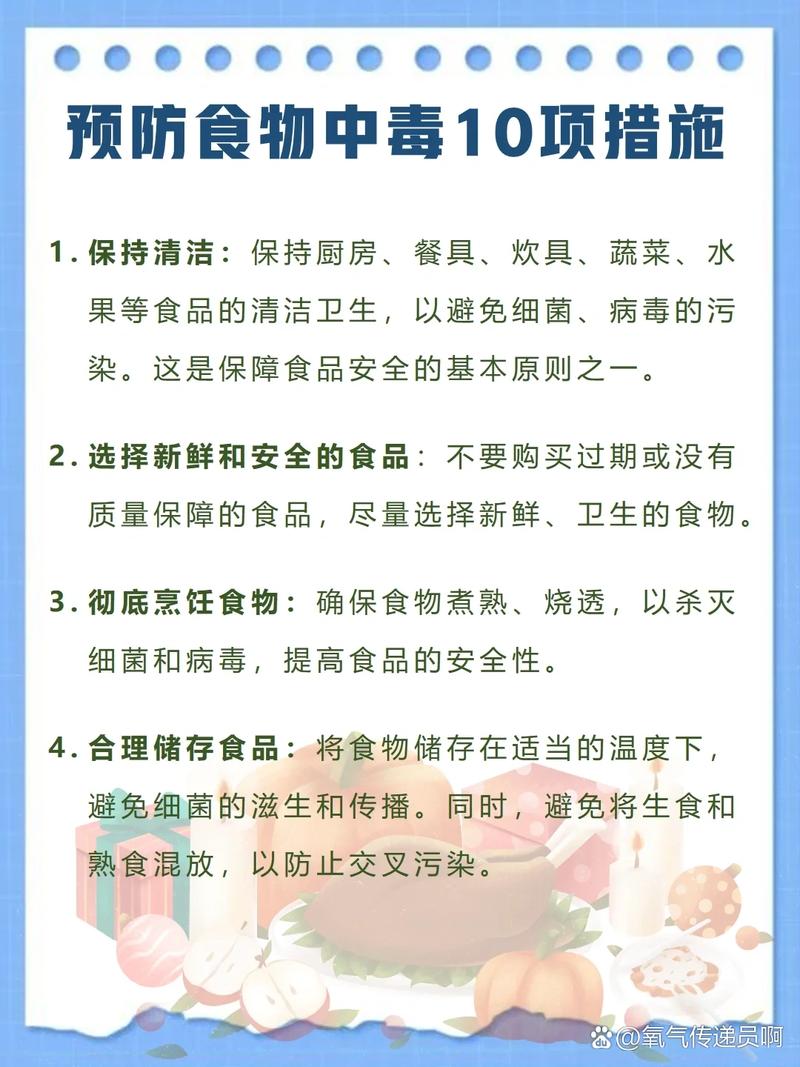 预防食物中毒10项措施

1. 保持清洁：保持厨房、餐具、炊具、蔬菜、水果等食品的清洁卫生，以避免细菌、病毒的污染。这是保障食品安全的基本原则之一。

2. 选择新鲜和安全的食品：不要购买过期或没有质量保障的食品，尽量选择新鲜、卫生的食物。

3. 彻底烹饪食物：确保食物煮熟、烧透，以杀灭细菌和病毒，提高食品的安全性。

4. 合理储存食品：将食物储存在适当的温度下，避免细菌的滋生和传播。同时，避免将生食和熟食混放，以防止交叉污染。

@氧气传递员啊